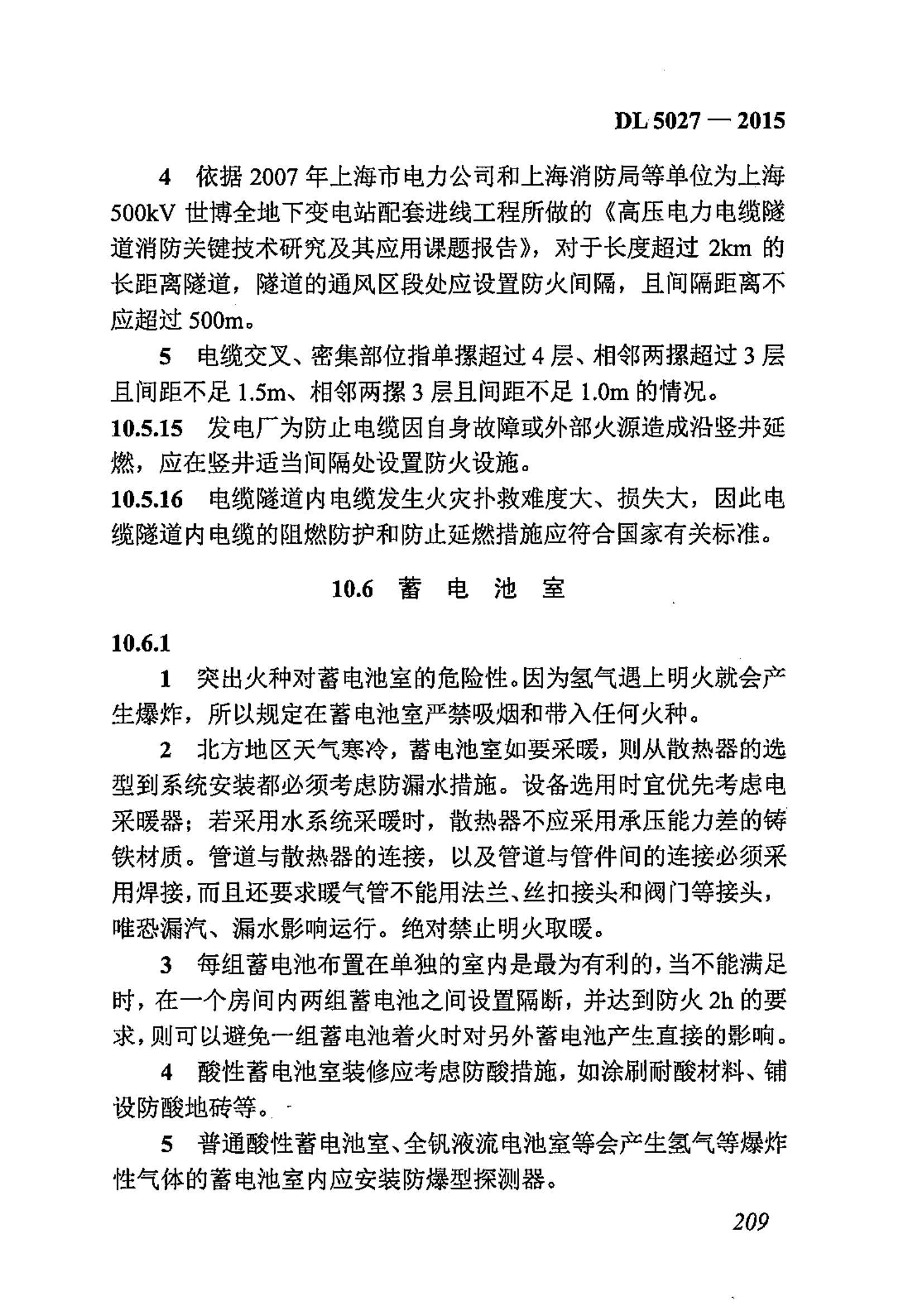 DL 5027 — 2015

4 依据 2007 年上海市电力公司和上海消防局等单位为上海 500kV 世博全地下变电站配套进线工程所做的《高压电力电缆隧道消防关键技术研究及其应用课题报告》，对于长度超过 2km 的长距离隧道，隧道的通风区段处应设置防火间隔，且间隔距离不应超过 500m。

5 电缆交叉、密集部位指单摞超过 4 层、相邻两摞超过 3 层且间距不足 1.5m、相邻两摞 3 层且间距不足 1.0m 的情况。

10.5.15 发电厂为防止电缆因自身故障或外部火源造成沿竖井延燃，应在竖井适当间隔处设置防火设施。

10.5.16 电缆隧道内电缆发生火灾扑救难度大、损失大，因此电缆隧道内电缆的阻燃防护和防止延燃措施应符合国家有关标准。

10.6 蓄 电 池 室

10.6.1

1 突出火种对蓄电池室的危险性。因为氢气遇上明火就会产生爆炸，所以规定在蓄电池室严禁吸烟和带入任何火种。

2 北方地区天气寒冷，蓄电池室如要采暖，则从散热器的选型到系统安装都必须考虑防漏水措施。设备选用时宜优先考虑电采暖器；若采用水系统采暖时，散热器不应采用承压能力差的铸铁材质。管道与散热器的连接，以及管道与管件间的连接必须采用焊接，而且还要求暖气管不能用法兰、丝扣接头和阀门等接头，唯恐漏汽、漏水影响运行。绝对禁止明火取暖。

3 每组蓄电池布置在单独的室内是最为有利的，当不能满足时，在一个房间内两组蓄电池之间设置隔断，并达到防火 2h 的要求，则可以避免一组蓄电池着火时对另外蓄电池产生直接的影响。

4 酸性蓄电池室装修应考虑防酸措施，如涂刷耐酸材料、铺设防酸地砖等。

5 普通酸性蓄电池室、全钒液流电池室等会产生氢气等爆炸性气体的蓄电池室内应安装防爆型探测器。

209